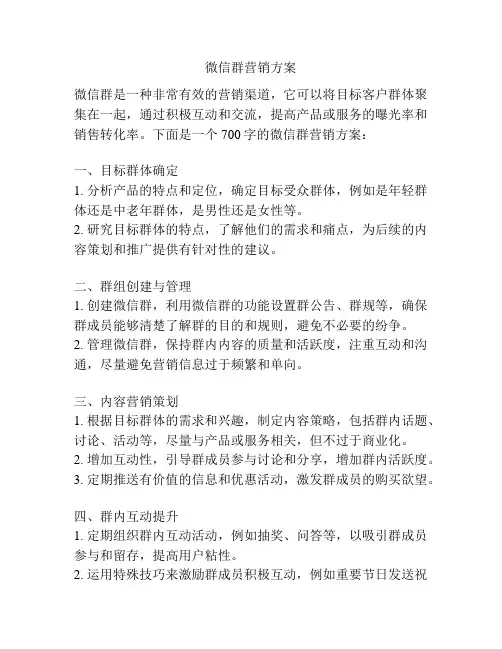 微信群营销方案

微信群是一种非常有效的营销渠道，它可以将目标客户群体聚集在一起，通过积极互动和交流，提高产品或服务的曝光率和销售转化率。下面是一个 700 字的微信群营销方案：

一、目标群体确定
1. 分析产品的特点和定位，确定目标受众群体，例如是年轻群体还是中老年群体，是男性还是女性等。
2. 研究目标群体的特点，了解他们的需求和痛点，为后续的内容策划和推广提供有针对性的建议。

二、群组创建与管理
1. 创建微信群，利用微信群的功能设置群公告、群规等，确保群成员能够清楚了解群的目的和规则，避免不必要的纷争。
2. 管理微信群，保持群内内容的质量和活跃度，注重互动和沟通，尽量避免营销信息过于频繁和单向。

三、内容营销策划
1. 根据目标群体的需求和兴趣，制定内容策略，包括群内话题、讨论、活动等，尽量与产品或服务相关，但不过于商业化。
2. 增加互动性，引导群成员参与讨论和分享，增加群内活跃度。
3. 定期推送有价值的信息和优惠活动，激发群成员的购买欲望。

四、群内互动提升
1. 定期组织群内互动活动，例如抽奖、问答等，以吸引群成员参与和留存，提高用户粘性。
2. 运用特殊技巧来激励群成员积极互动，例如重要节日发送祝